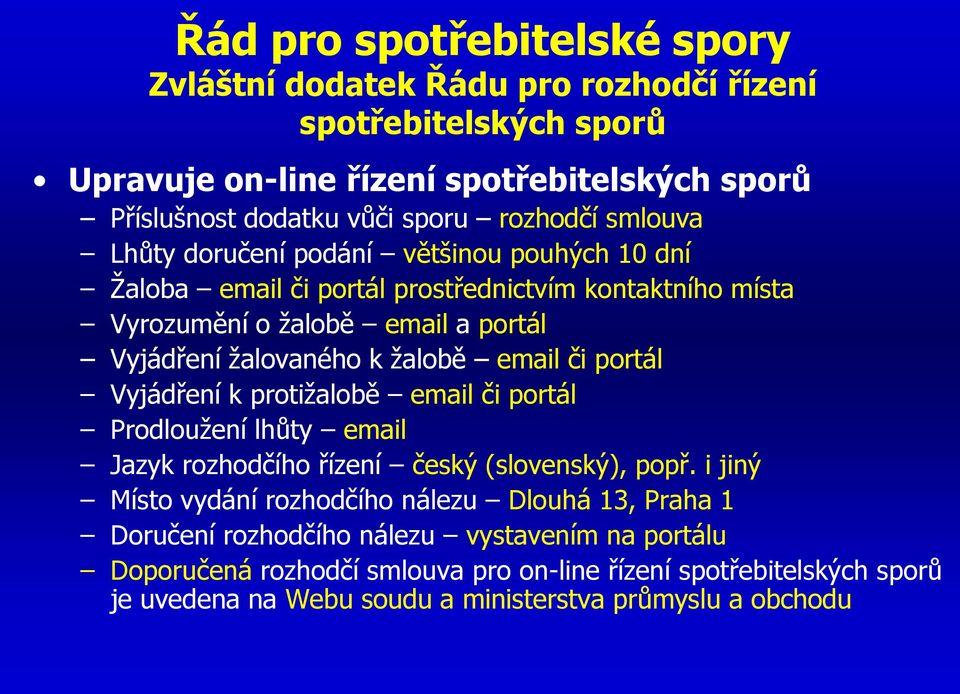 Řád pro spotřebitelské spory
Zvláštní dodatek Řádu pro rozhodčí řízení spotřebitelských sporů

• Upravuje on-line řízení spotřebitelských sporů
– Příslušnost dodatku vůči sporu – rozhodčí smlouva
– Lhůty doručení podání – většinou pouhých 10 dní
– Žaloba – email či portál prostřednictvím kontaktního místa
– Vyrozumění o žalobě – email a portál
– Vyjádření žalovaného k žalobě – email či portál
– Vyjádření k protižalobě – email či portál
– Prodloužení lhůty – email
– Jazyk rozhodčího řízení – český (slovenský), popř. i jiný
– Místo vydání rozhodčího nálezu – Dlouhá 13, Praha 1
– Doručení rozhodčího nálezu – vystavením na portálu
– Doporučená rozhodčí smlouva pro on-line řízení spotřebitelských sporů je uvedena na Webu soudu a ministerstva průmyslu a obchodu